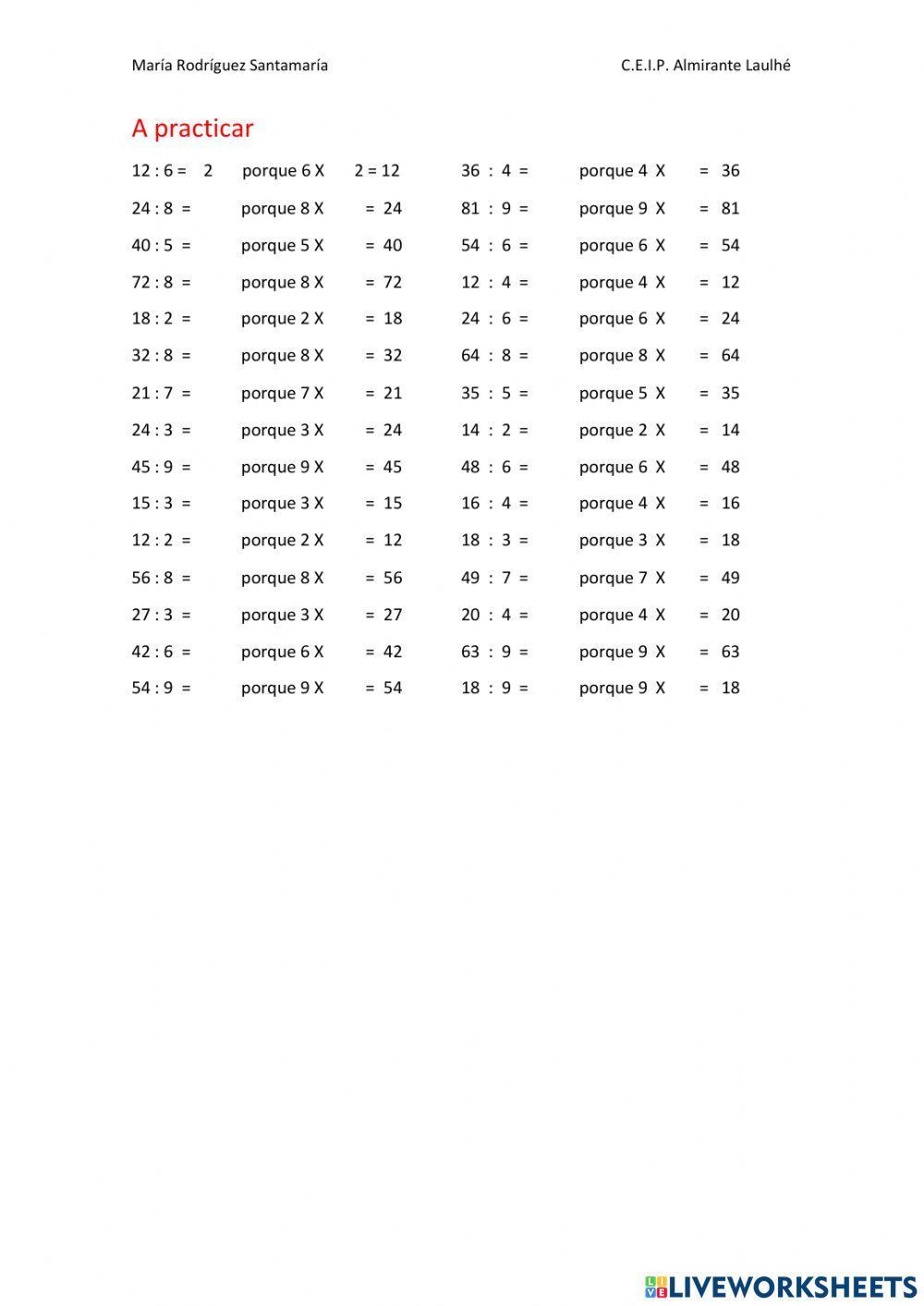 María Rodríguez Santamaría C.E.I.P. Almirante Laulhé

A practicar

12 : 6 = 2 porque 6 X 2 = 12
24 : 8 = porque 8 X = 24
40 : 5 = porque 5 X = 40
72 : 8 = porque 8 X = 72
18 : 2 = porque 2 X = 18
32 : 8 = porque 8 X = 32
21 : 7 = porque 7 X = 21
24 : 3 = porque 3 X = 24
45 : 9 = porque 9 X = 45
15 : 3 = porque 3 X = 15
12 : 2 = porque 2 X = 12
56 : 8 = porque 8 X = 56
27 : 3 = porque 3 X = 27
42 : 6 = porque 6 X = 42
54 : 9 = porque 9 X = 54

36 : 4 = porque 4 X = 36
81 : 9 = porque 9 X = 81
54 : 6 = porque 6 X = 54
12 : 4 = porque 4 X = 12
24 : 6 = porque 6 X = 24
64 : 8 = porque 8 X = 64
35 : 5 = porque 5 X = 35
14 : 2 = porque 2 X = 14
48 : 6 = porque 6 X = 48
16 : 4 = porque 4 X = 16
18 : 3 = porque 3 X = 18
49 : 7 = porque 7 X = 49
20 : 4 = porque 4 X = 20
63 : 9 = porque 9 X = 63
18 : 9 = porque 9 X = 18

LIVEWORKSHEETS